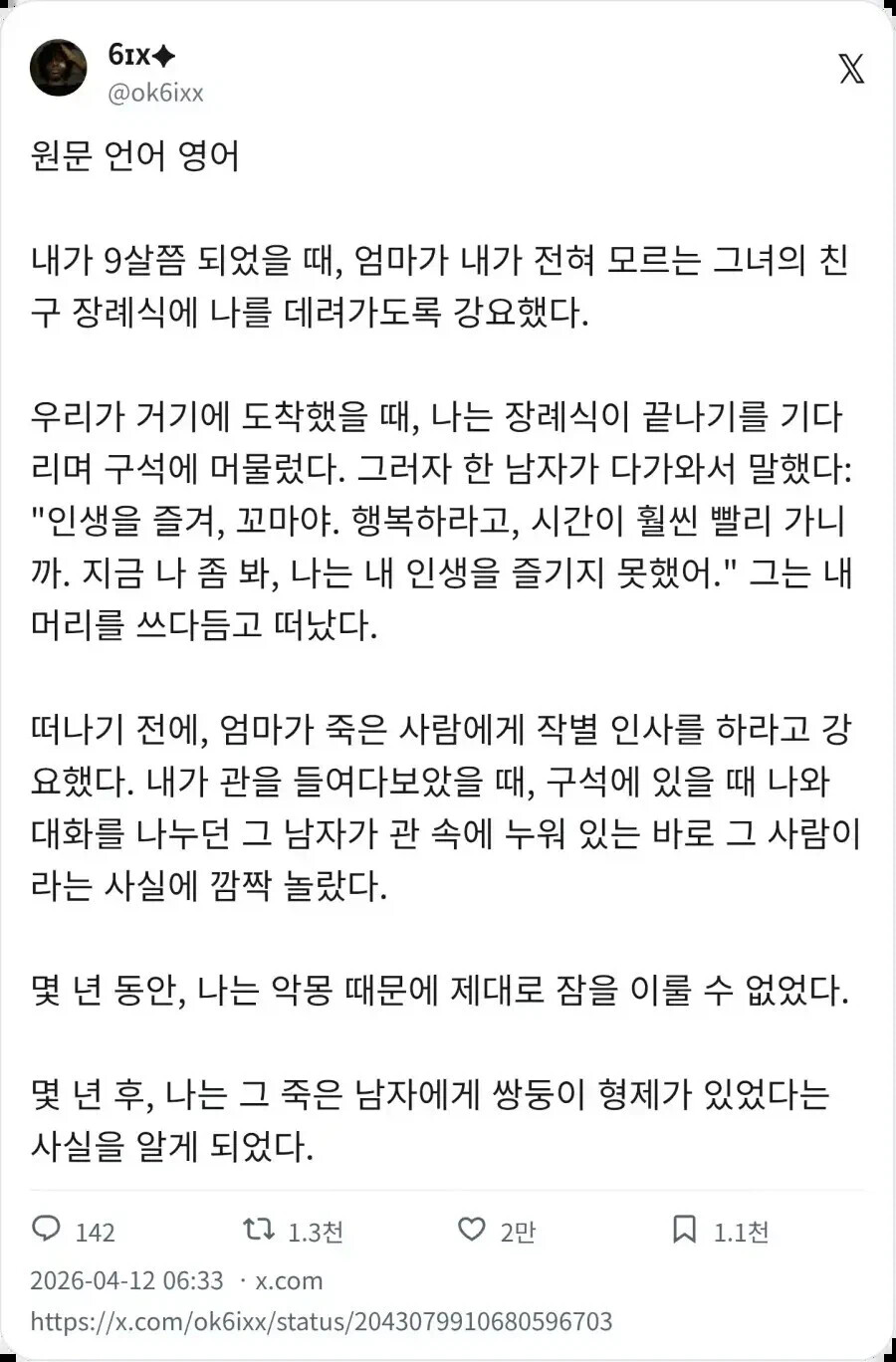 6ɪx✦
@ok6ixx

원문 언어 영어

내가 9살쯤 되었을 때, 엄마가 내가 전혀 모르는 그녀의 친구 장례식에 나를 데려가도록 강요했다.

우리가 거기에 도착했을 때, 나는 장례식이 끝나기를 기다리며 구석에 머물렀다. 그러자 한 남자가 다가와서 말했다: "인생을 즐겨, 꼬마야. 행복하라고, 시간이 훨씬 빨리 가니까. 지금 나 좀 봐, 나는 내 인생을 즐기지 못했어." 그는 내 머리를 쓰다듬고 떠났다.

떠나기 전에, 엄마가 죽은 사람에게 작별 인사를 하라고 강요했다. 내가 관을 들여다보았을 때, 구석에 있을 때 나와 대화를 나누던 그 남자가 관 속에 누워 있는 바로 그 사람이라는 사실에 깜짝 놀랐다.

몇 년 동안, 나는 악몽 때문에 제대로 잠을 이룰 수 없었다.

몇 년 후, 나는 그 죽은 남자에게 쌍둥이 형제가 있었다는 사실을 알게 되었다.

142 1.3천 2만 1.1천

2026-04-12 06:33 · x.com

https://x.com/ok6ixx/status/2043079910680596703